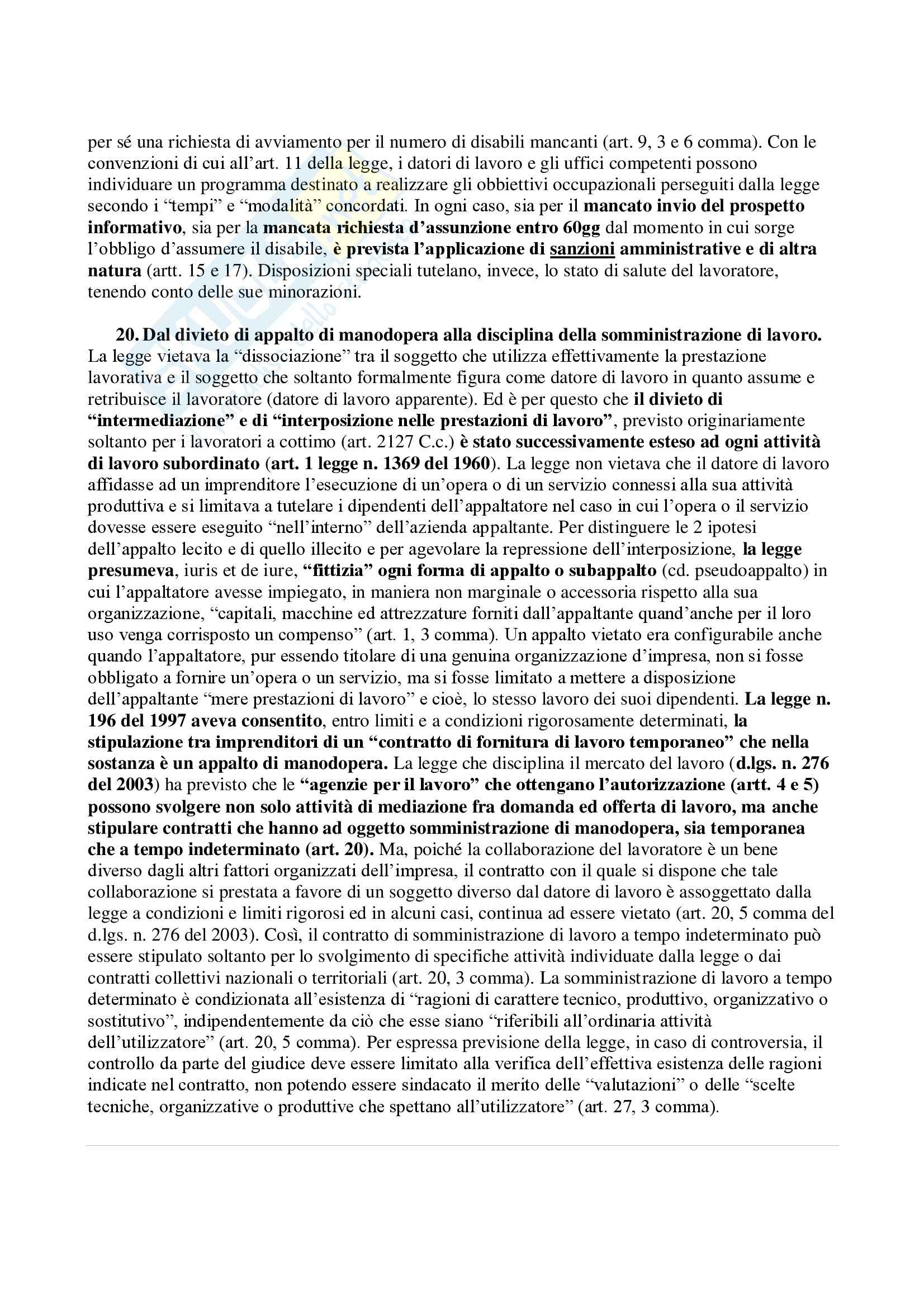 per sé una richiesta di avviamento per il numero di disabili mancanti (art. 9, 3 e 6 comma). Con le convenzioni di cui all'art. 11 della legge, i datori di lavoro e gli uffici competenti possono individuare un programma destinato a realizzare gli obbiettivi occupazionali perseguiti dalla legge secondo i "tempi" e "modalità" concordati. In ogni caso, sia per il mancato invio del prospetto informativo, sia per la mancata richiesta d'assunzione entro 60gg dal momento in cui sorge l'obbligo d'assumere il disabile, è prevista l'applicazione di sanzioni amministrative e di altra natura (artt. 15 e 17). Disposizioni speciali tutelano, invece, lo stato di salute del lavoratore, tenendo conto delle sue minorazioni.

20. Dal divieto di appalto di manodopera alla disciplina della somministrazione di lavoro. La legge vietava la "dissociazione" tra il soggetto che utilizza effettivamente la prestazione lavorativa e il soggetto che soltanto formalmente figura come datore di lavoro in quanto assume e retribuisce il lavoratore (datore di lavoro apparente). Ed è per questo che il divieto di "intermediazione" e di "interposizione nelle prestazioni di lavoro", previsto originariamente soltanto per i lavoratori a cottimo (art. 2127 C.c.) è stato successivamente esteso ad ogni attività di lavoro subordinato (art. 1 legge n. 1369 del 1960). La legge non vietava che il datore di lavoro affidasse ad un imprenditore l'esecuzione di un'opera o di un servizio connessi alla sua attività produttiva e si limitava a tutelare i dipendenti dell'appaltatore nel caso in cui l'opera o il servizio dovesse essere eseguito "nell'interno" dell'azienda appaltante. Per distinguere le 2 ipotesi dell'appalto lecito e di quello illecito e per agevolare la repressione dell'interposizione, la legge presumeva, iuris et de iure, "fittizia" ogni forma di appalto o subappalto (cd. pseudoappalto) in cui l'appaltatore avesse impiegato, in maniera non marginale o accessoria rispetto alla sua organizzazione, "capitali, macchine ed attrezzature forniti dall'appaltante quand'anche per il loro uso venga corrisposto un compenso" (art. 1, 3 comma). Un appalto vietato era configurabile anche quando l'appaltatore, pur essendo titolare di una genuina organizzazione d'impresa, non si fosse obbligato a fornire un'opera o un servizio, ma si fosse limitato a mettere a disposizione dell'appaltante "mere prestazioni di lavoro" e cioè, lo stesso lavoro dei suoi dipendenti. La legge n. 196 del 1997 aveva consentito, entro limiti e a condizioni rigorosamente determinati, la stipulazione tra imprenditori di un "contratto di fornitura di lavoro temporaneo" che nella sostanza è un appalto di manodopera. La legge che disciplina il mercato del lavoro (d.lgs. n. 276 del 2003) ha previsto che le "agenzie per il lavoro" che ottengano l'autorizzazione (artt. 4 e 5) possono svolgere non solo attività di mediazione fra domanda ed offerta di lavoro, ma anche stipulare contratti che hanno ad oggetto somministrazione di manodopera, sia temporanea che a tempo indeterminato (art. 20). Ma, poiché la collaborazione del lavoratore è un bene diverso dagli altri fattori organizzati dell'impresa, il contratto con il quale si dispone che tale collaborazione si prestata a favore di un soggetto diverso dal datore di lavoro è assoggettato dalla legge a condizioni e limiti rigorosi ed in alcuni casi, continua ad essere vietato (art. 20, 5 comma del d.lgs. n. 276 del 2003). Così, il contratto di somministrazione di lavoro a tempo indeterminato può essere stipulato soltanto per lo svolgimento di specifiche attività individuate dalla legge o dai contratti collettivi nazionali o territoriali (art. 20, 3 comma). La somministrazione di lavoro a tempo determinato è condizionata all'esistenza di "ragioni di carattere tecnico, produttivo, organizzativo o sostitutivo", indipendentemente da ciò che esse siano "riferibili all'ordinaria attività dell'utilizzatore" (art. 20, 5 comma). Per espressa previsione della legge, in caso di controversia, il controllo da parte del giudice deve essere limitato alla verifica dell'effettiva esistenza delle ragioni indicate nel contratto, non potendo essere sindacato il merito delle "valutazioni" o delle "scelte tecniche, organizzative o produttive che spettano all'utilizzatore" (art. 27, 3 comma).